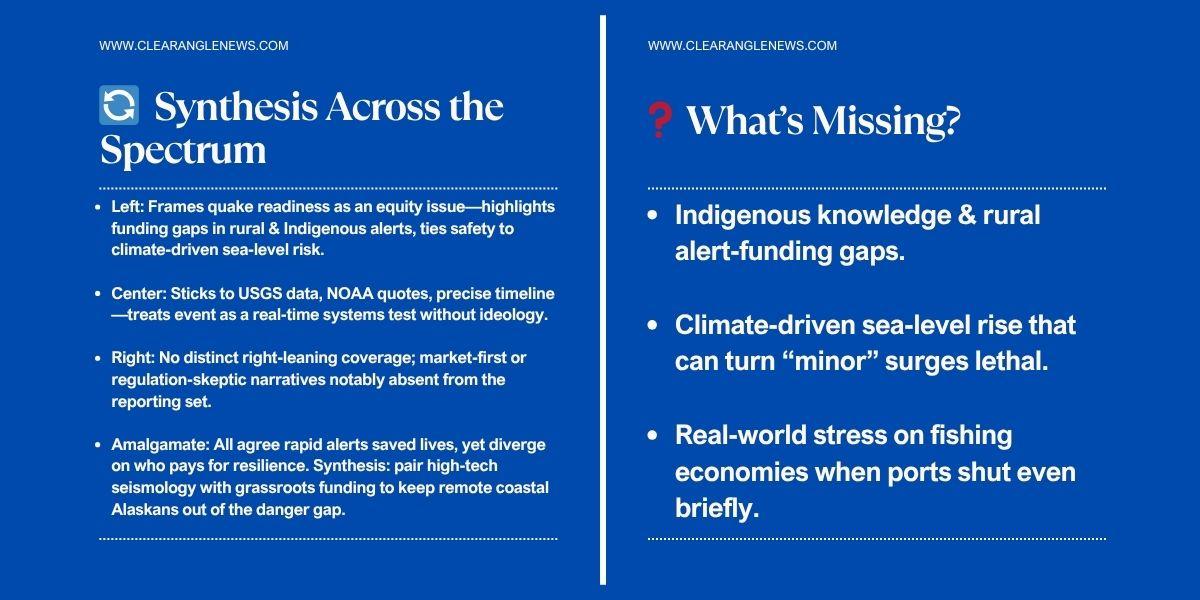 WWW.CLEARANGLENEWS.COM

🔄 Synthesis Across the Spectrum

• Left: Frames quake readiness as an equity issue—highlights funding gaps in rural & Indigenous alerts, ties safety to climate-driven sea-level risk.

• Center: Sticks to USGS data, NOAA quotes, precise timeline—treats event as a real-time systems test without ideology.

• Right: No distinct right-leaning coverage; market-first or regulation-skeptic narratives notably absent from the reporting set.

• Amalgamate: All agree rapid alerts saved lives, yet diverge on who pays for resilience. Synthesis: pair high-tech seismology with grassroots funding to keep remote coastal Alaskans out of the danger gap.

WWW.CLEARANGLENEWS.COM

❓ What's Missing?

• Indigenous knowledge & rural alert-funding gaps.

• Climate-driven sea-level rise that can turn "minor" surges lethal.

• Real-world stress on fishing economies when ports shut even briefly.